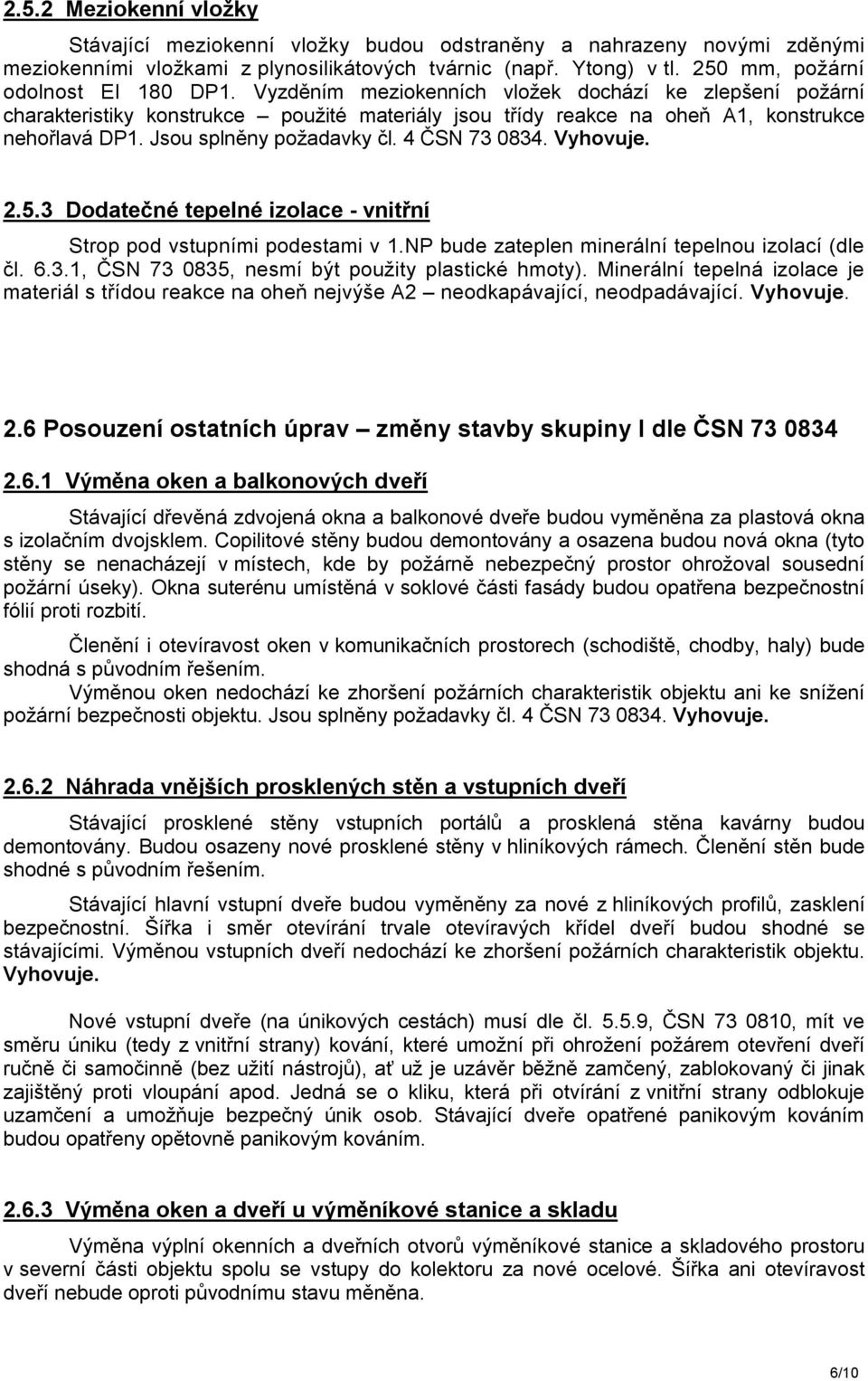 2.5.2 Meziokenní vložky

Stávající meziokenní vložky budou odstraněny a nahrazeny novými zděnými meziokenními vložkami z plynosilikátových tvárnic (např. Ytong) v tl. 250 mm, požární odolnost EI 180 DP1. Vyzděním meziokenních vložek dochází ke zlepšení požární charakteristiky konstrukce – použité materiály jsou třídy reakce na oheň A1, konstrukce nehořlavá DP1. Jsou splněny požadavky čl. 4 ČSN 73 0834. Vyhovuje.

2.5.3 Dodatečné tepelné izolace - vnitřní

Strop pod vstupními podestami v 1.NP bude zateplen minerální tepelnou izolací (dle čl. 6.3.1, ČSN 73 0835, nesmí být použity plastické hmoty). Minerální tepelná izolace je materiál s třídou reakce na oheň nejvýše A2 – neodkapávající, neodpadávající. Vyhovuje.

2.6 Posouzení ostatních úprav – změny stavby skupiny I dle ČSN 73 0834

2.6.1 Výměna oken a balkonových dveří

Stávající dřevěná zdvojená okna a balkonové dveře budou vyměněna za plastová okna s izolačním dvojsklem. Copilitové stěny budou demontovány a osazena budou nová okna (tyto stěny se nenacházejí v místech, kde by požárně nebezpečný prostor ohrožoval sousední požární úseky). Okna suterénu umístěná v soklové části fasády budou opatřena bezpečnostní fólií proti rozbití.

Členění i otevíravost oken v komunikačních prostorech (schodiště, chodby, haly) bude shodná s původním řešením.

Výměnou oken nedochází ke zhoršení požárních charakteristik objektu ani ke snížení požární bezpečnosti objektu. Jsou splněny požadavky čl. 4 ČSN 73 0834. Vyhovuje.

2.6.2 Náhrada vnějších prosklených stěn a vstupních dveří

Stávající prosklené stěny vstupních portálů a prosklená stěna kavárny budou demontovány. Budou osazeny nové prosklené stěny v hliníkových rámech. Členění stěn bude shodné s původním řešením.

Stávající hlavní vstupní dveře budou vyměněny za nové z hliníkových profilů, zasklení bezpečnostní. Šířka i směr otevírání trvale otevíravých křídel dveří budou shodné se stávajícími. Výměnou vstupních dveří nedochází ke zhoršení požárních charakteristik objektu. Vyhovuje.

Nové vstupní dveře (na únikových cestách) musí dle čl. 5.5.9, ČSN 73 0810, mít ve směru úniku (tedy z vnitřní strany) kování, které umožní při ohrožení požárem otevření dveří ručně či samočinně (bez užití nástrojů), ať už je uzávěr běžně zamčený, zablokovaný či jinak zajištěný proti vloupání apod. Jedná se o kliku, která při otvírání z vnitřní strany odblokuje uzamčení a umožňuje bezpečný únik osob. Stávající dveře opatřené panikovým kováním budou opatřeny opětovně panikovým kováním.

2.6.3 Výměna oken a dveří u výměníkové stanice a skladu

Výměna výplní okenních a dveřních otvorů výměníkové stanice a skladového prostoru v severní části objektu spolu se vstupy do kolektoru za nové ocelové. Šířka ani otevíravost dveří nebude oproti původnímu stavu měněna.

6/10